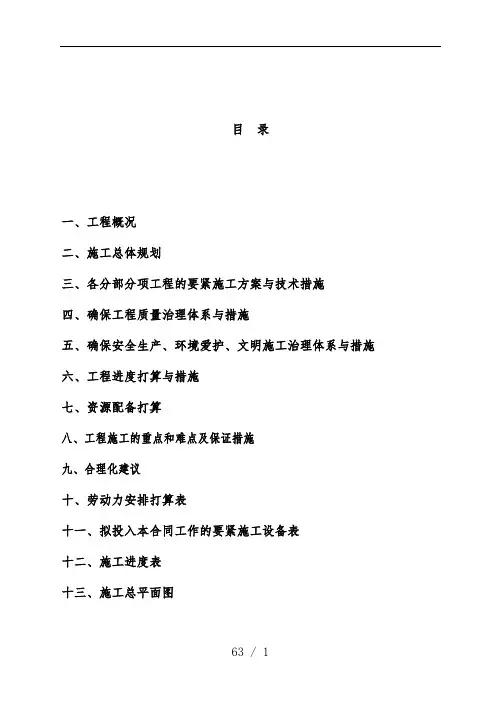 目 录

一、工程概况

二、施工总体规划

三、各分部分项工程的要紧施工方案与技术措施

四、确保工程质量治理体系与措施

五、确保安全生产、环境爱护、文明施工治理体系与措施

六、工程进度打算与措施

七、资源配备打算

八、工程施工的重点和难点及保证措施

九、合理化建议

十、劳动力安排打算表

十一、拟投入本合同工作的要紧施工设备表

十二、施工进度表

十三、施工总平面图

63 / 1